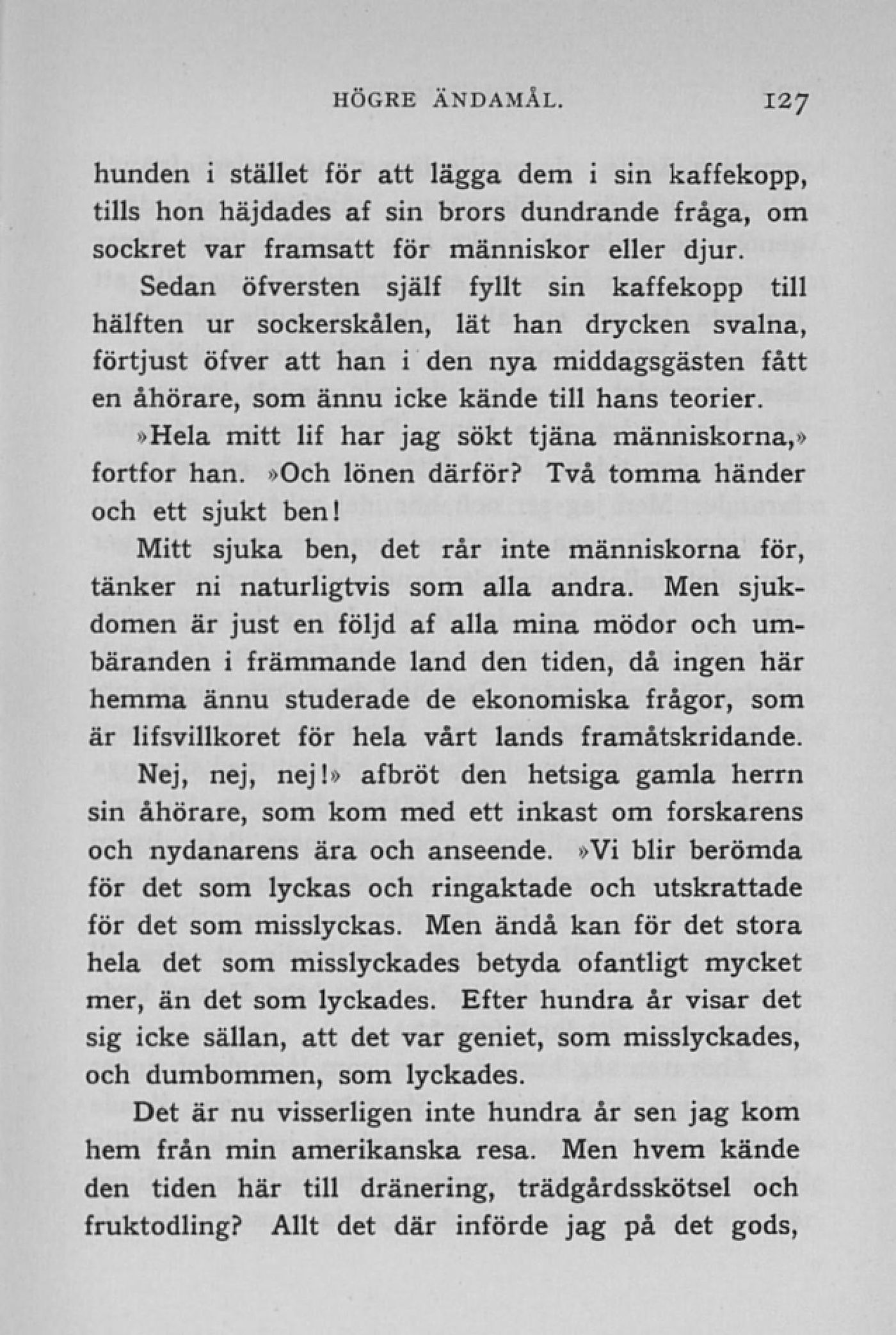 HÖGRE ÄNDAMÅL. 127

hunden i stället för att lägga dem i sin kaffekopp, tills hon häjdades af sin brors dundrande fråga, om sockret var framsatt för människor eller djur.

Sedan öfversten själf fyllt sin kaffekopp till hälften ur sockerskålen, lät han drycken svalna, förtjust öfver att han i den nya middagsgästen fått en åhörare, som ännu icke kände till hans teorier.

»Hela mitt lif har jag sökt tjäna människorna,» fortfor han. »Och lönen därför? Två tomma händer och ett sjukt ben!

Mitt sjuka ben, det rår inte människorna för, tänker ni naturligtvis som alla andra. Men sjukdomen är just en följd af alla mina mödor och umbäranden i främmande land den tiden, då ingen här hemma ännu studerade de ekonomiska frågor, som är lifsvillkoret för hela vårt lands framåtskridande.

Nej, nej, nej!» afbröt den hetsiga gamla herrn sin åhörare, som kom med ett inkast om forskarens och nydanarens ära och anseende. »Vi blir berömda för det som lyckas och ringaktade och utskrattade för det som misslyckas. Men ändå kan för det stora hela det som misslyckades betyda ofantligt mycket mer, än det som lyckades. Efter hundra år visar det sig icke sällan, att det var geniet, som misslyckades, och dumbommen, som lyckades.

Det är nu visserligen inte hundra år sen jag kom hem från min amerikanska resa. Men hvem kände den tiden här till dränering, trädgårdsskötsel och fruktodling? Allt det där införde jag på det gods,